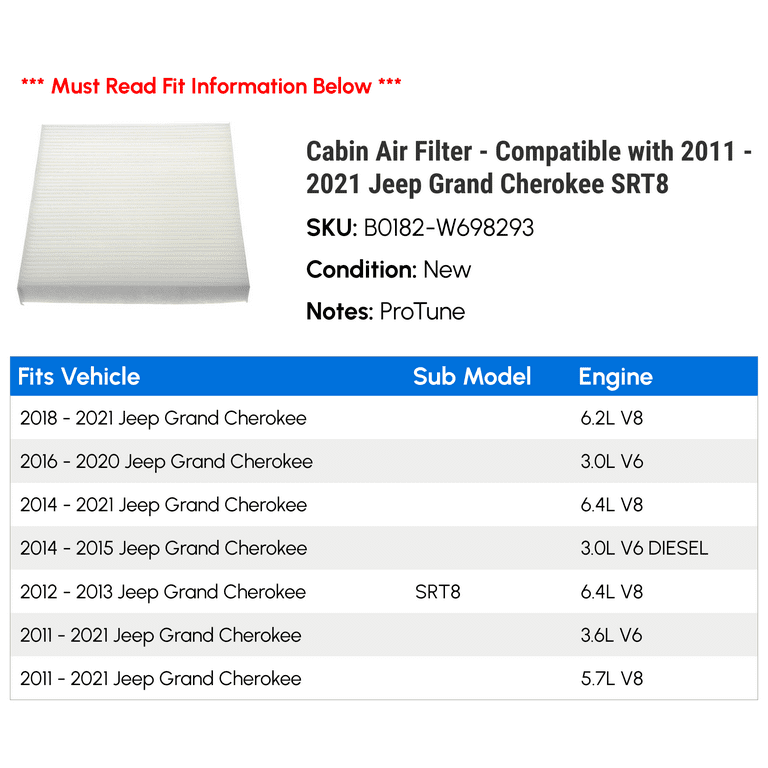 *** Must Read Fit Information Below ***

Cabin Air Filter - Compatible with 2011 - 2021 Jeep Grand Cherokee SRT8

SKU: B0182-W698293

Condition: New

Notes: ProTune

| Fits Vehicle | Sub Model | Engine |
|---|---|---|
| 2018 - 2021 Jeep Grand Cherokee | | 6.2L V8 |
| 2016 - 2020 Jeep Grand Cherokee | | 3.0L V6 |
| 2014 - 2021 Jeep Grand Cherokee | | 6.4L V8 |
| 2014 - 2015 Jeep Grand Cherokee | | 3.0L V6 DIESEL |
| 2012 - 2013 Jeep Grand Cherokee | SRT8 | 6.4L V8 |
| 2011 - 2021 Jeep Grand Cherokee | | 3.6L V6 |
| 2011 - 2021 Jeep Grand Cherokee | | 5.7L V8 |